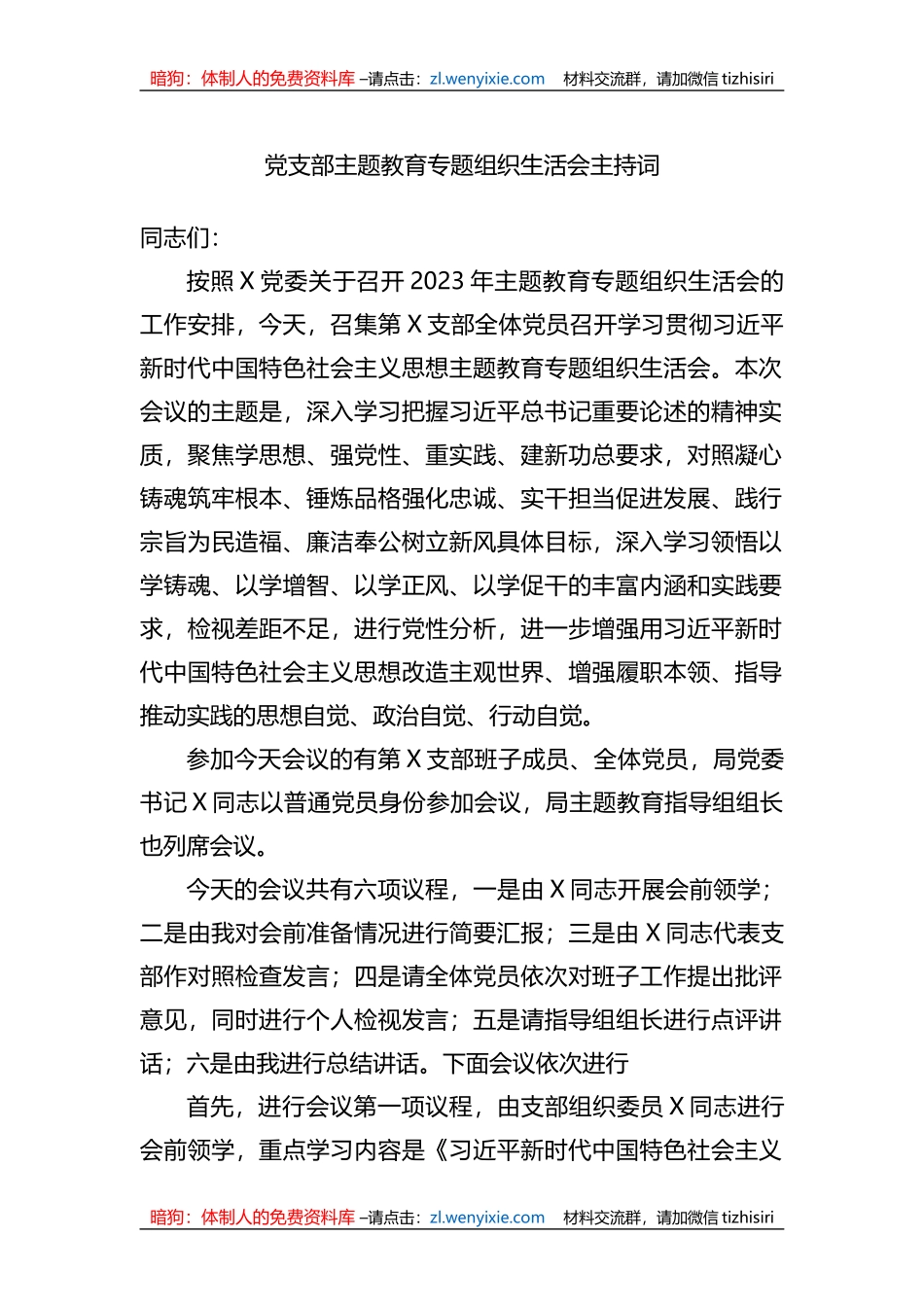 暗狗：体制人的免费资料库 –请点击：zl.wenyixie.com　材料交流群，请加微信 tizhisiri

党支部主题教育专题组织生活会主持词

同志们：

按照 X 党委关于召开 2023 年主题教育专题组织生活会的工作安排，今天，召集第 X 支部全体党员召开学习贯彻习近平新时代中国特色社会主义思想主题教育专题组织生活会。本次会议的主题是，深入学习把握习近平总书记重要论述的精神实质，聚焦学思想、强党性、重实践、建新功总要求，对照凝心铸魂筑牢根本、锤炼品格强化忠诚、实干担当促进发展、践行宗旨为民造福、廉洁奉公树立新风具体目标，深入学习领悟以学铸魂、以学增智、以学正风、以学促干的丰富内涵和实践要求，检视差距不足，进行党性分析，进一步增强用习近平新时代中国特色社会主义思想改造主观世界、增强履职本领、指导推动实践的思想自觉、政治自觉、行动自觉。

参加今天会议的有第 X 支部班子成员、全体党员，局党委书记 X 同志以普通党员身份参加会议，局主题教育指导组组长也列席会议。

今天的会议共有六项议程，一是由 X 同志开展会前领学；二是由我对会前准备情况进行简要汇报；三是由 X 同志代表支部作对照检查发言；四是请全体党员依次对班子工作提出批评意见，同时进行个人检视发言；五是请指导组组长进行点评讲话；六是由我进行总结讲话。下面会议依次进行

首先，进行会议第一项议程，由支部组织委员 X 同志进行会前领学，重点学习内容是《习近平新时代中国特色社会主义

暗狗：体制人的免费资料库 –请点击：zl.wenyixie.com　材料交流群，请加微信 tizhisiri